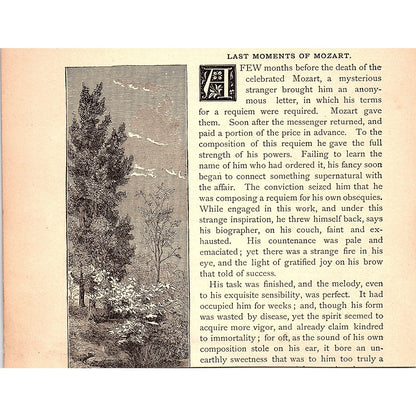 LAST MOMENTS OF MOZART.

A FEW months before the death of the celebrated Mozart, a mysterious stranger brought him an anonymous letter, in which his terms for a requiem were required. Mozart gave them. Soon after the messenger returned, and paid a portion of the price in advance. To the composition of this requiem he gave the full strength of his powers. Failing to learn the name of him who had ordered it, his fancy soon began to connect something supernatural with the affair. The conviction seized him that he was composing a requiem for his own obsequies. While engaged in this work, and under this strange inspiration, he threw himself back, says his biographer, on his couch, faint and exhausted. His countenance was pale and emaciated; yet there was a strange fire in his eye, and the light of gratified joy on his brow that told of success.

His task was finished, and the melody, even to his exquisite sensibility, was perfect. It had occupied him for weeks; and, though his form was wasted by disease, yet the spirit seemed to acquire more vigor, and already claim kindred to immortality; for oft, as the sound of his own composition stole on his ear, it bore an unearthly sweetness that was to him too truly a